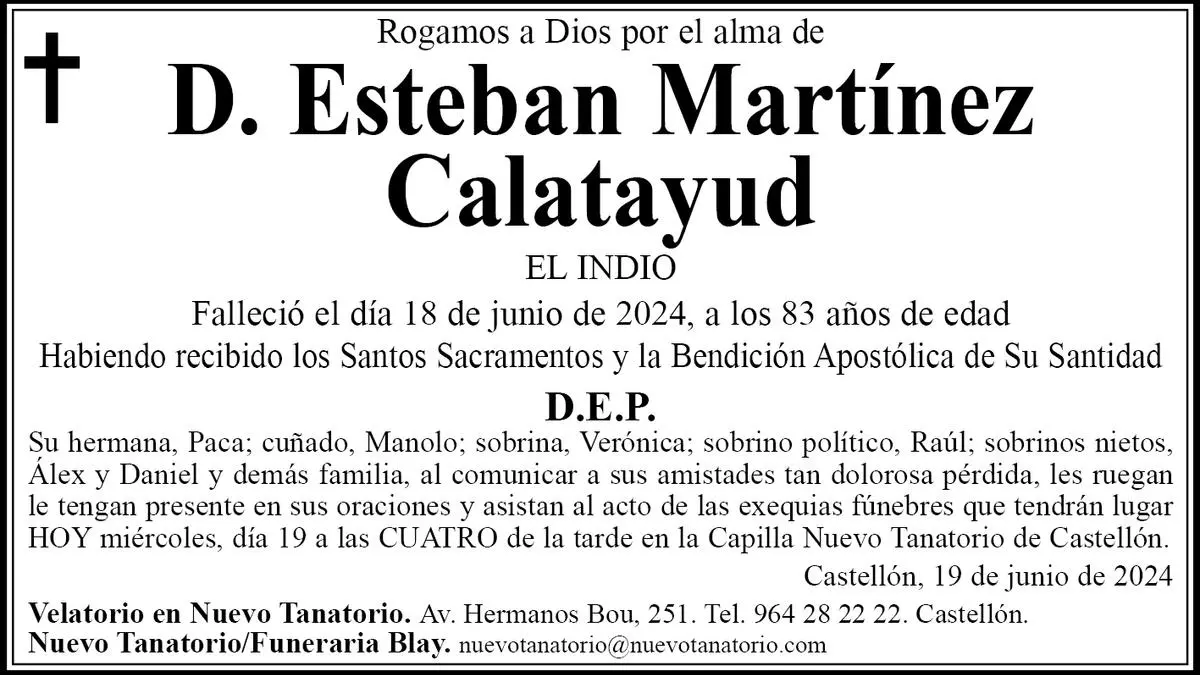 Rogamos a Dios por el alma de

D. Esteban Martínez Calatayud

EL INDIO

Falleció el día 18 de junio de 2024, a los 83 años de edad

Habiendo recibido los Santos Sacramentos y la Bendición Apostólica de Su Santidad

D.E.P.

Su hermana, Paca; cuñado, Manolo; sobrina, Verónica; sobrino político, Raúl; sobrinos nietos, Álex y Daniel y demás familia, al comunicar a sus amistades tan dolorosa pérdida, les ruegan le tengan presente en sus oraciones y asistan al acto de las exequias fúnebres que tendrán lugar HOY miércoles, día 19 a las CUATRO de la tarde en la Capilla Nuevo Tanatorio de Castellón.

Castellón, 19 de junio de 2024

Velatorio en Nuevo Tanatorio. Av. Hermanos Bou, 251. Tel. 964 28 22 22. Castellón.

Nuevo Tanatorio/Funeraria Blay. nuevotanatorio@nuevotanatorio.com